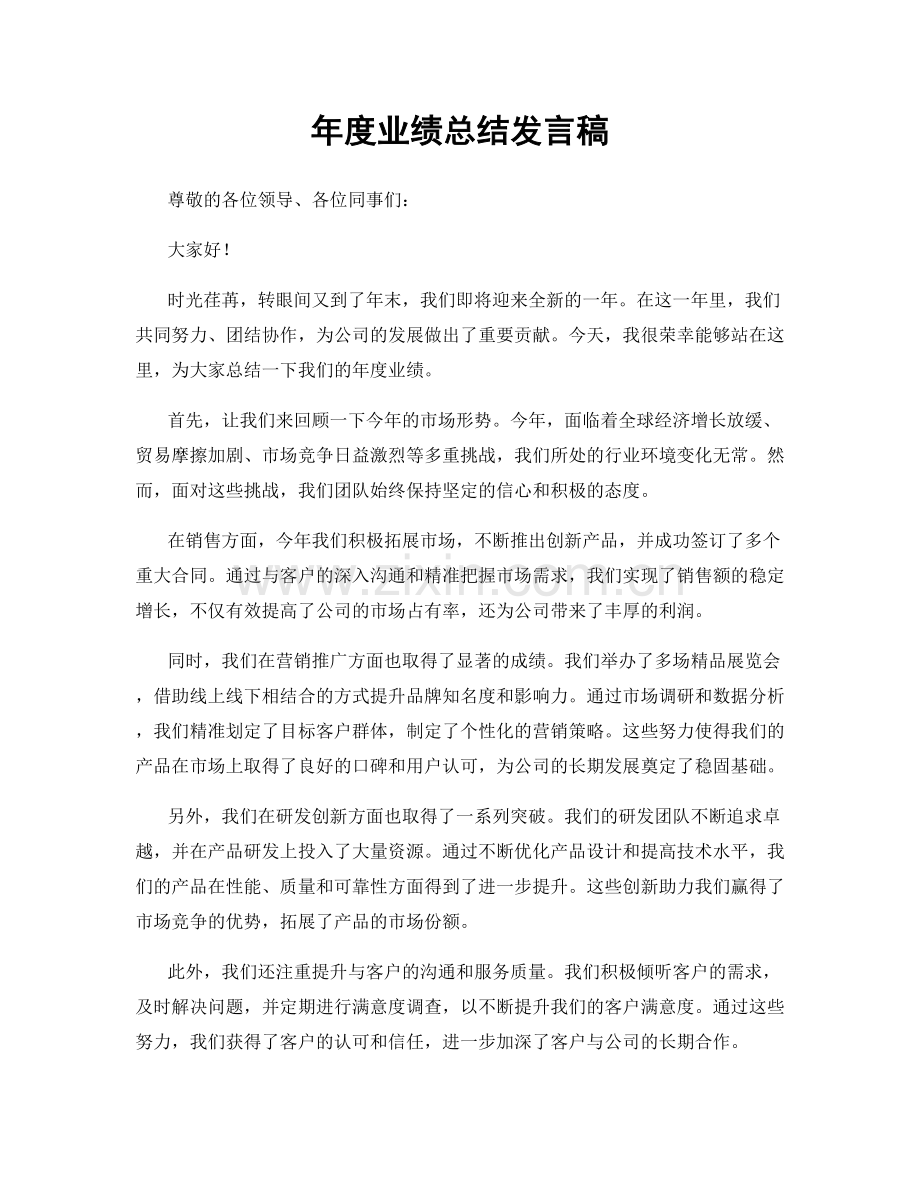 年度业绩总结发言稿

尊敬的各位领导、各位同事们：

大家好！

时光荏苒，转眼间又到了年末，我们即将迎来全新的一年。在这一年里，我们共同努力、团结协作，为公司的发展做出了重要贡献。今天，我很荣幸能够站在这里，为大家总结一下我们的年度业绩。

首先，让我们来回顾一下今年的市场形势。今年，面临着全球经济增长放缓、贸易摩擦加剧、市场竞争日益激烈等多重挑战，我们所处的行业环境变化无常。然而，面对这些挑战，我们团队始终保持坚定的信心和积极的态度。

在销售方面，今年我们积极拓展市场，不断推出创新产品，并成功签订了多个重大合同。通过与客户的深入沟通和精准把握市场需求，我们实现了销售额的稳定增长，不仅有效提高了公司的市场占有率，还为公司带来了丰厚的利润。

同时，我们在营销推广方面也取得了显著的成绩。我们举办了多场精品展览会，借助线上线下相结合的方式提升品牌知名度和影响力。通过市场调研和数据分析，我们精准划定了目标客户群体，制定了个性化的营销策略。这些努力使得我们的产品在市场上取得了良好的口碑和用户认可，为公司的长期发展奠定了稳固基础。

另外，我们在研发创新方面也取得了一系列突破。我们的研发团队不断追求卓越，并在产品研发上投入了大量资源。通过不断优化产品设计和提高技术水平，我们的产品在性能、质量和可靠性方面得到了进一步提升。这些创新助力我们赢得了市场竞争的优势，拓展了产品的市场份额。

此外，我们还注重提升与客户的沟通和服务质量。我们积极倾听客户的需求，及时解决问题，并定期进行满意度调查，以不断提升我们的客户满意度。通过这些努力，我们获得了客户的认可和信任，进一步加深了客户与公司的长期合作。

www.zixin.com.cn